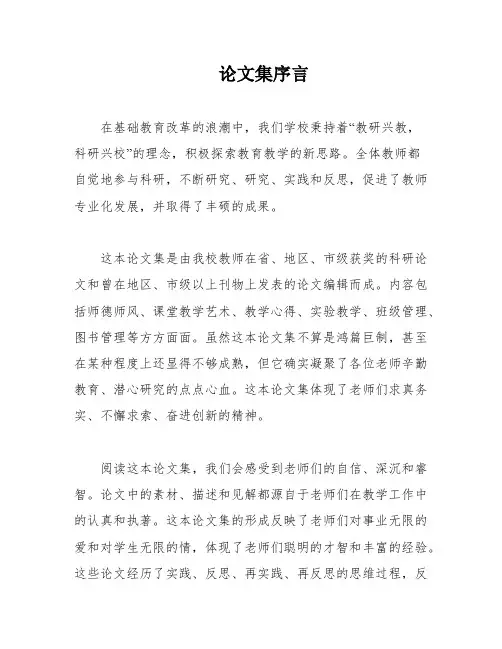 论文集序言

在基础教育改革的浪潮中，我们学校秉持着“教研兴教，科研兴校”的理念，积极探索教育教学的新思路。全体教师都自觉地参与科研，不断研究、研究、实践和反思，促进了教师专业化发展，并取得了丰硕的成果。

这本论文集是由我校教师在省、地区、市级获奖的科研论文和曾在地区、市级以上刊物上发表的论文编辑而成。内容包括师德师风、课堂教学艺术、教学心得、实验教学、班级管理、图书管理等方方面面。虽然这本论文集不算是鸿篇巨制，甚至在某种程度上还显得不够成熟，但它确实凝聚了各位老师辛勤教育、潜心研究的点点心血。这本论文集体现了老师们求真务实、不懈求索、奋进创新的精神。

阅读这本论文集，我们会感受到老师们的自信、深沉和睿智。论文中的素材、描述和见解都源自于老师们在教学工作中的认真和执著。这本论文集的形成反映了老师们对事业无限的爱和对学生无限的情，体现了老师们聪明的才智和丰富的经验。这些论文经历了实践、反思、再实践、再反思的思维过程，反